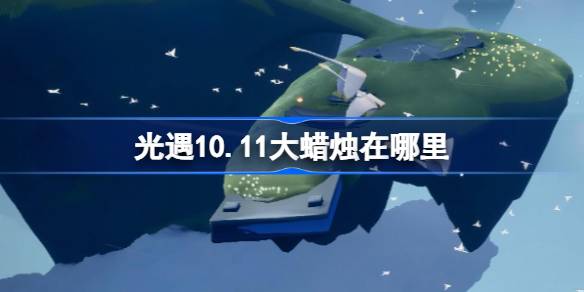 光遇10.11大蜡烛在哪里